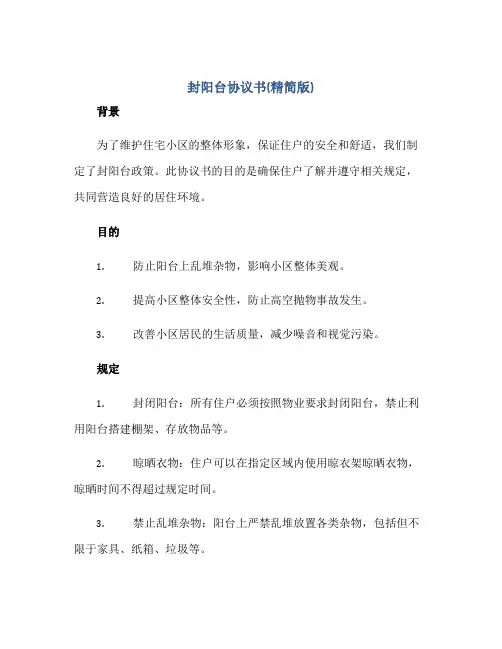 封阳台协议书(精简版)

背景

为了维护住宅小区的整体形象，保证住户的安全和舒适，我们制定了封阳台政策。此协议书的目的是确保住户了解并遵守相关规定，共同营造良好的居住环境。

目的

1. 防止阳台上乱堆杂物，影响小区整体美观。

2. 提高小区整体安全性，防止高空抛物事故发生。

3. 改善小区居民的生活质量，减少噪音和视觉污染。

规定

1. 封闭阳台：所有住户必须按照物业要求封闭阳台，禁止利用阳台搭建棚架、存放物品等。

2. 晾晒衣物：住户可以在指定区域内使用晾衣架晾晒衣物，晾晒时间不得超过规定时间。

3. 禁止乱堆杂物：阳台上严禁乱堆放置各类杂物，包括但不限于家具、纸箱、垃圾等。